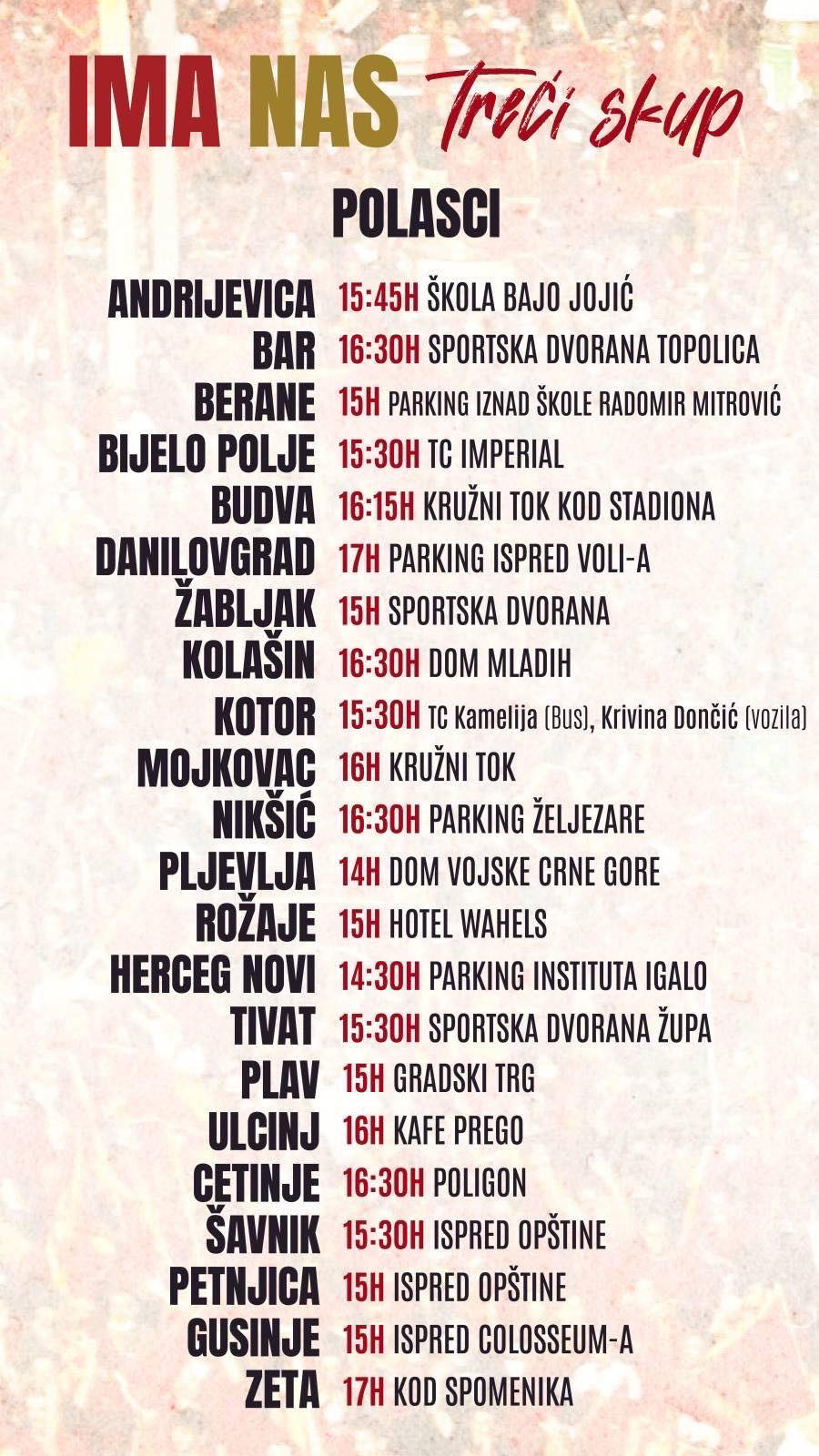 IMA NAS Treći skup

POLASCI

ANDRIJEVICA 15:45H ŠKOLA BAJO JOJIĆ
BAR 16:30H SPORTSKA DVORANA TOPOLICA
BERANE 15H PARKING IZNAD ŠKOLE RADOMIR MITROVIĆ
BIJELO POLJE 15:30H TC IMPERIAL
BUDVA 16:15H KRUŽNI TOK KOD STADIONA
DANILOVGRAD 17H PARKING ISPRED VOLI-A
ŽABLJAK 15H SPORTSKA DVORANA
KOLAŠIN 16:30H DOM MLADIH
KOTOR 15:30H TC Kamelija (Bus), Krivina Dončić (vozila)
MOJKOVAC 16H KRUŽNI TOK
NIKŠIĆ 16:30H PARKING ŽELJEZARE
PLJEVLJA 14H DOM VOJSKE CRNE GORE
ROŽAJE 15H HOTEL WAHELS
HERCEG NOVI 14:30H PARKING INSTITUTA IGALO
TIVAT 15:30H SPORTSKA DVORANA ŽUPA
PLAV 15H GRADSKI TRG
ULCINJ 16H KAFE PREGO
CETINJE 16:30H POLIGON
ŠAVNIK 15:30H ISPRED OPŠTINE
PETNJICA 15H ISPRED OPŠTINE
GUSINJE 15H ISPRED COLOSSEUM-A
ZETA 17H KOD SPOMENIKA